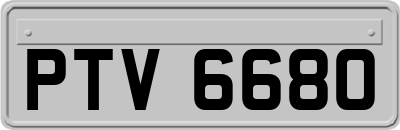 PTV 6680